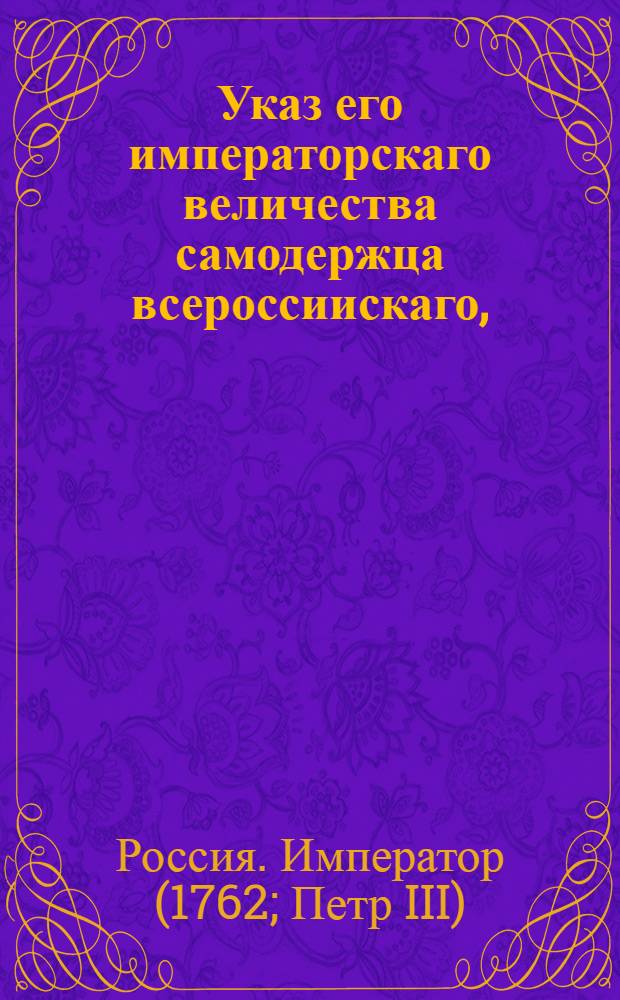 Указ его императорскаго величества самодержца всероссиискаго,

Россия. Император (1762; Петр III)